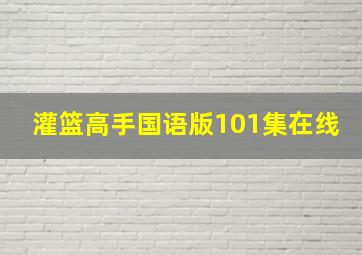 灌篮高手国语版101集在线